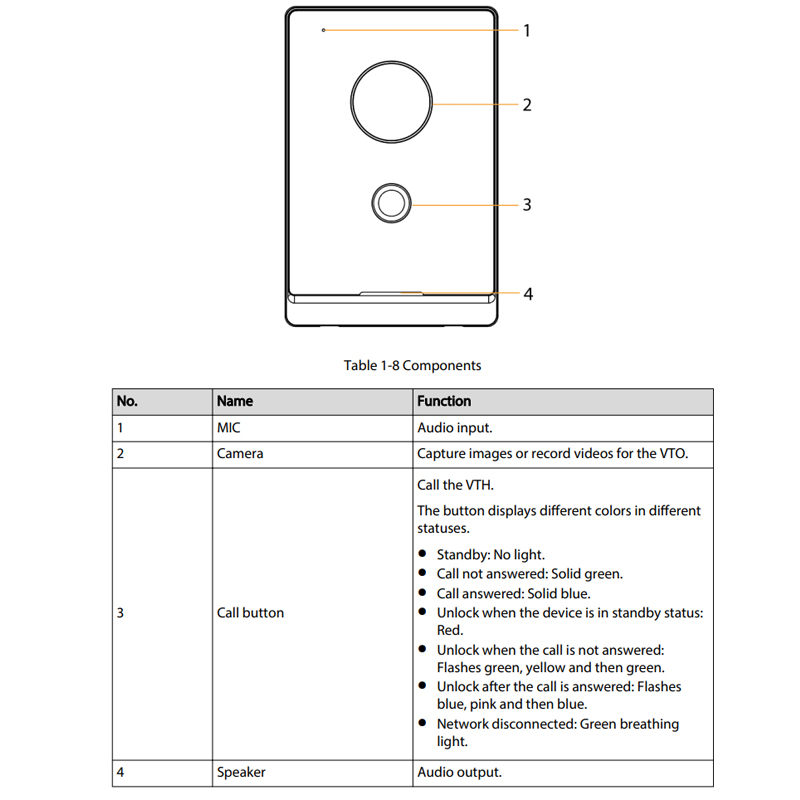 1
2
3
4

Table 1-8 Components

| No. | Name | Function |
|---|---|---|
| 1 | MIC | Audio input. |
| 2 | Camera | Capture images or record videos for the VTO. |
| 3 | Call button | Call the VTH.<br>The button displays different colors in different statuses.<br>● Standby: No light.<br>● Call not answered: Solid green.<br>● Call answered: Solid blue.<br>● Unlock when the device is in standby status: Red.<br>● Unlock when the call is not answered: Flashes green, yellow and then green.<br>● Unlock after the call is answered: Flashes blue, pink and then blue.<br>● Network disconnected: Green breathing light. |
| 4 | Speaker | Audio output. |